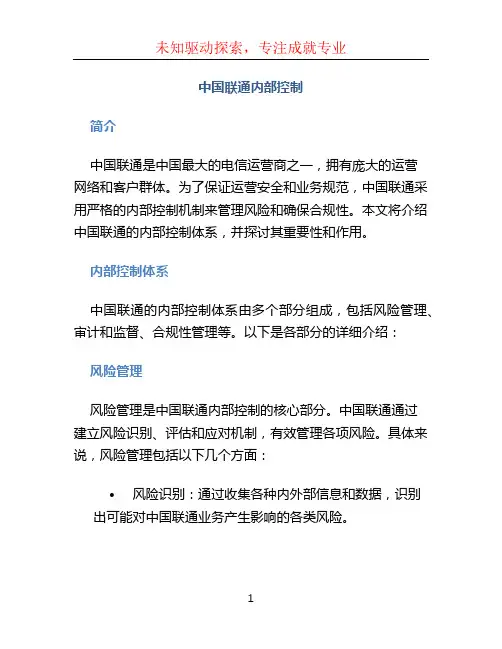 未知驱动探索，专注成就专业

中国联通内部控制

简介

中国联通是中国最大的电信运营商之一，拥有庞大的运营网络和客户群体。为了保证运营安全和业务规范，中国联通采用严格的内部控制机制来管理风险和确保合规性。本文将介绍中国联通的内部控制体系，并探讨其重要性和作用。

内部控制体系

中国联通的内部控制体系由多个部分组成，包括风险管理、审计和监督、合规性管理等。以下是各部分的详细介绍：

风险管理

风险管理是中国联通内部控制的核心部分。中国联通通过建立风险识别、评估和应对机制，有效管理各项风险。具体来说，风险管理包括以下几个方面：

• 风险识别：通过收集各种内外部信息和数据，识别出可能对中国联通业务产生影响的各类风险。

1